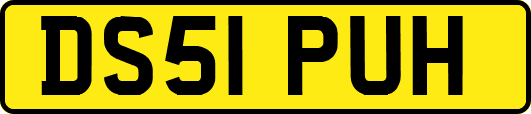 DS51 PUH